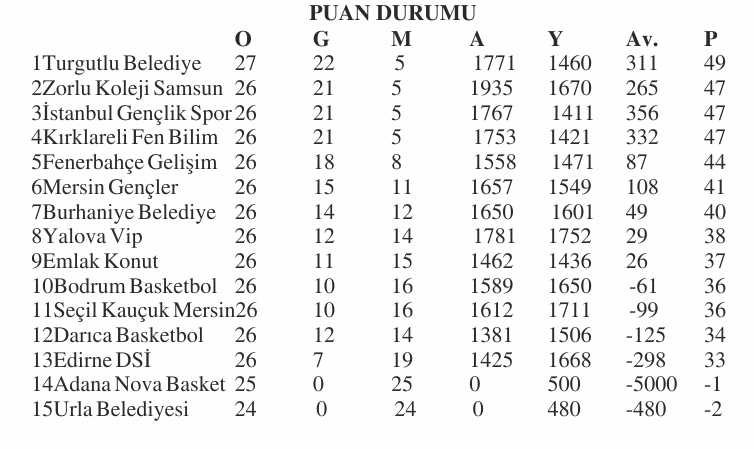 PUAN DURUMU

| | O | G | M | A | Y | Av. | P |
|---|---|---|---|---|---|---|---|
| 1Turgutlu Belediye | 27 | 22 | 5 | 1771 | 1460 | 311 | 49 |
| 2Zorlu Koleji Samsun | 26 | 21 | 5 | 1935 | 1670 | 265 | 47 |
| 3İstanbul Gençlik Spor | 26 | 21 | 5 | 1767 | 1411 | 356 | 47 |
| 4Kırklareli Fen Bilim | 26 | 21 | 5 | 1753 | 1421 | 332 | 47 |
| 5Fenerbahçe Gelişim | 26 | 18 | 8 | 1558 | 1471 | 87 | 44 |
| 6Mersin Gençler | 26 | 15 | 11 | 1657 | 1549 | 108 | 41 |
| 7Burhaniye Belediye | 26 | 14 | 12 | 1650 | 1601 | 49 | 40 |
| 8Yalova Vip | 26 | 12 | 14 | 1781 | 1752 | 29 | 38 |
| 9Emlak Konut | 26 | 11 | 15 | 1462 | 1436 | 26 | 37 |
| 10Bodrum Basketbol | 26 | 10 | 16 | 1589 | 1650 | -61 | 36 |
| 11Seçil Kauçuk Mersin | 26 | 10 | 16 | 1612 | 1711 | -99 | 36 |
| 12Darıca Basketbol | 26 | 12 | 14 | 1381 | 1506 | -125 | 34 |
| 13Edirne DSİ | 26 | 7 | 19 | 1425 | 1668 | -298 | 33 |
| 14Adana Nova Basket | 25 | 0 | 25 | 0 | 500 | -5000 | -1 |
| 15Urla Belediyesi | 24 | 0 | 24 | 0 | 480 | -480 | -2 |